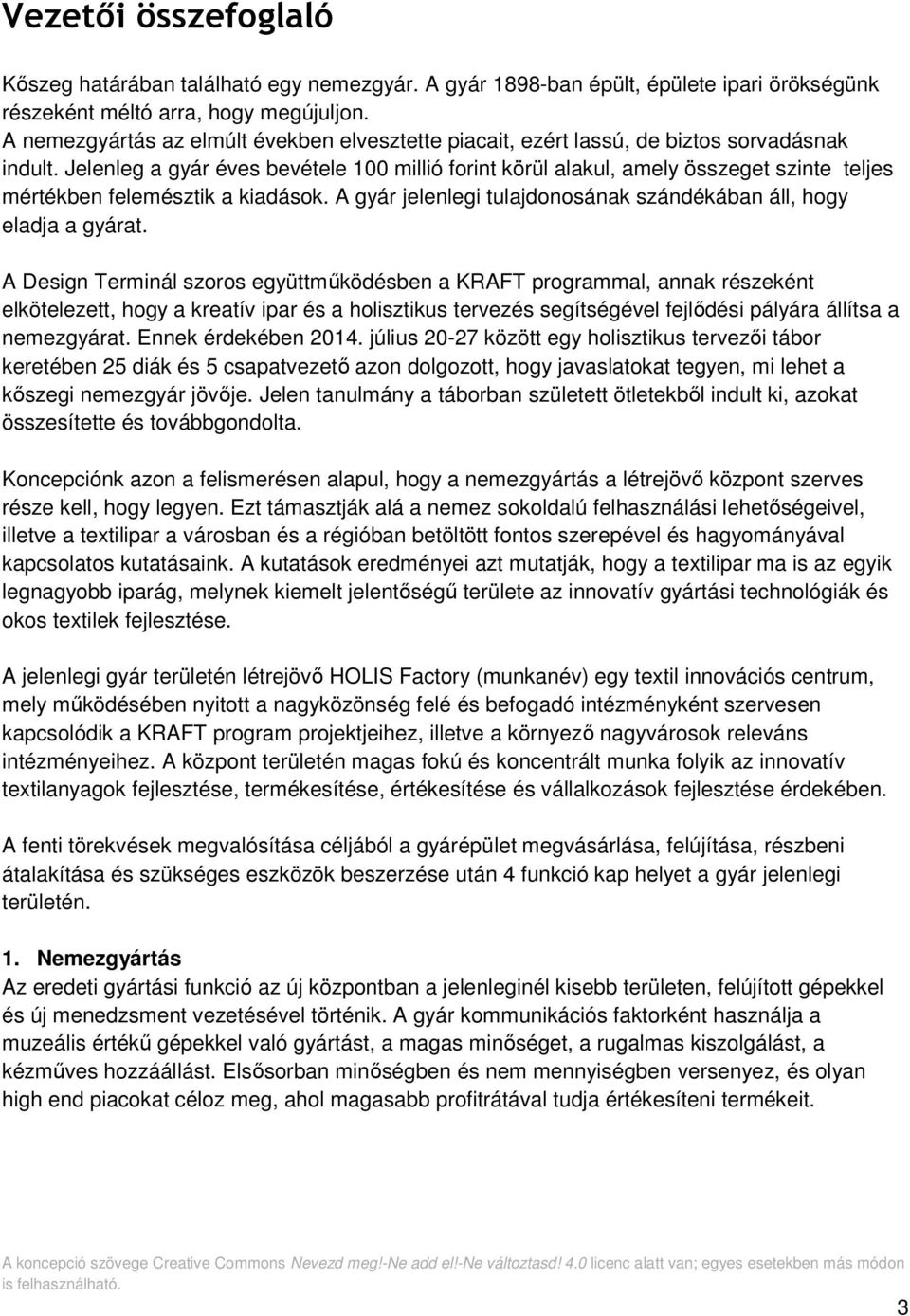 Vezetői összefoglaló

Kőszeg határában található egy nemezgyár. A gyár 1898-ban épült, épülete ipari örökségünk részeként méltó arra, hogy megújuljon.
A nemezgyártás az elmúlt években elvesztette piacait, ezért lassú, de biztos sorvadásnak indult. Jelenleg a gyár éves bevétele 100 millió forint körül alakul, amely összeget szinte teljes mértékben felemésztik a kiadások. A gyár jelenlegi tulajdonosának szándékában áll, hogy eladja a gyárat.

A Design Terminál szoros együttműködésben a KRAFT programmal, annak részeként elkötelezett, hogy a kreatív ipar és a holisztikus tervezés segítségével fejlődési pályára állítsa a nemezgyárat. Ennek érdekében 2014. július 20-27 között egy holisztikus tervezői tábor keretében 25 diák és 5 csapatvezető azon dolgozott, hogy javaslatokat tegyen, mi lehet a kőszegi nemezgyár jövője. Jelen tanulmány a táborban született ötletekből indult ki, azokat összesítette és továbbgondolta.

Koncepciónk azon a felismerésen alapul, hogy a nemezgyártás a létrejövő központ szerves része kell, hogy legyen. Ezt támasztják alá a nemez sokoldalú felhasználási lehetőségeivel, illetve a textilipar a városban és a régióban betöltött fontos szerepével és hagyományával kapcsolatos kutatásaink. A kutatások eredményei azt mutatják, hogy a textilipar ma is az egyik legnagyobb iparág, melynek kiemelt jelentőségű területe az innovatív gyártási technológiák és okos textilek fejlesztése.

A jelenlegi gyár területén létrejövő HOLIS Factory (munkanév) egy textil innovációs centrum, mely működésében nyitott a nagyközönség felé és befogadó intézményként szervesen kapcsolódik a KRAFT program projektjeihez, illetve a környező nagyvárosok releváns intézményeihez. A központ területén magas fokú és koncentrált munka folyik az innovatív textilanyagok fejlesztése, termékesítése, értékesítése és vállalkozások fejlesztése érdekében.

A fenti törekvések megvalósítása céljából a gyárépület megvásárlása, felújítása, részbeni átalakítása és szükséges eszközök beszerzése után 4 funkció kap helyet a gyár jelenlegi területén.

1. Nemezgyártás
Az eredeti gyártási funkció az új központban a jelenleginél kisebb területen, felújított gépekkel és új menedzsment vezetésével történik. A gyár kommunikációs faktorként használja a muzeális értékű gépekkel való gyártást, a magas minőséget, a rugalmas kiszolgálást, a kézműves hozzáállást. Elsősorban minőségben és nem mennyiségben versenyez, és olyan high end piacokat céloz meg, ahol magasabb profitrátával tudja értékesíteni termékeit.

A koncepció szövege Creative Commons Nevezd meg!-Ne add el!-Ne változtasd! 4.0 licenc alatt van; egyes esetekben más módon is felhasználható.

3